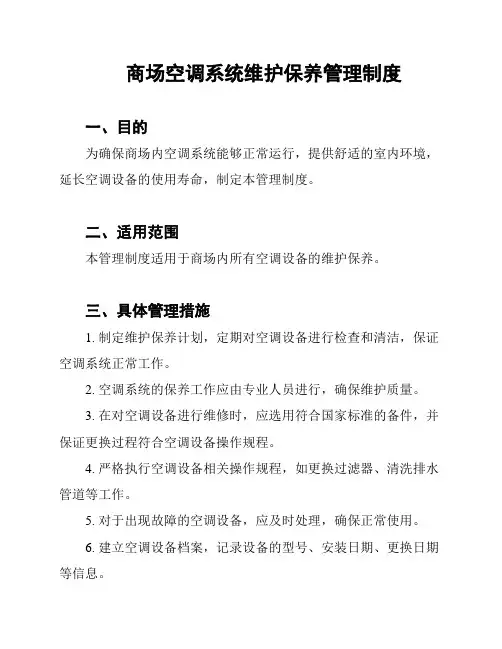 商场空调系统维护保养管理制度

一、目的

为确保商场内空调系统能够正常运行，提供舒适的室内环境，延长空调设备的使用寿命，制定本管理制度。

二、适用范围

本管理制度适用于商场内所有空调设备的维护保养。

三、具体管理措施

1. 制定维护保养计划，定期对空调设备进行检查和清洁，保证空调系统正常工作。

2. 空调系统的保养工作应由专业人员进行，确保维护质量。

3. 在对空调设备进行维修时，应选用符合国家标准的备件，并保证更换过程符合空调设备操作规程。

4. 严格执行空调设备相关操作规程，如更换过滤器、清洗排水管道等工作。

5. 对于出现故障的空调设备，应及时处理，确保正常使用。

6. 建立空调设备档案，记录设备的型号、安装日期、更换日期等信息。